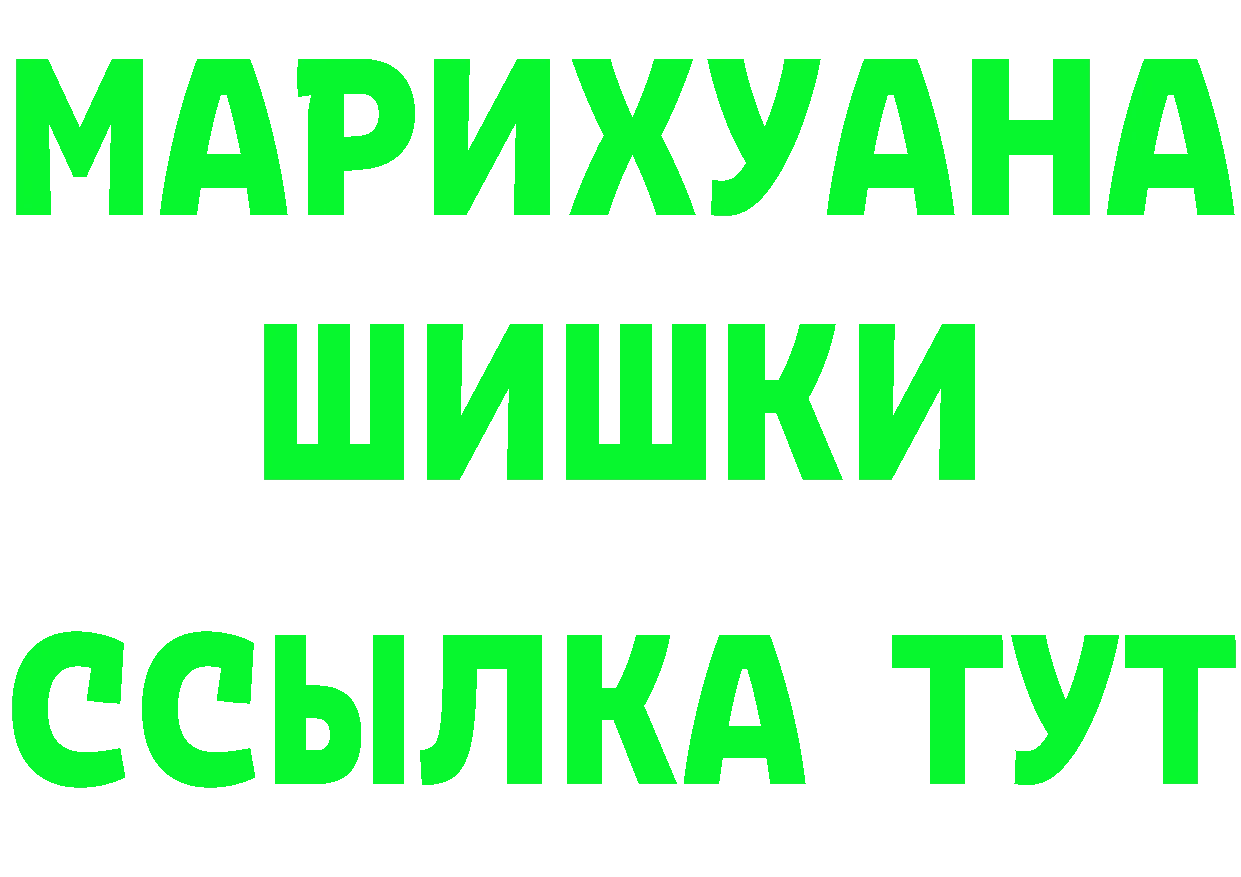 МАРИХУАНА
ШИШКИ
ССЫЛКА ТУТ